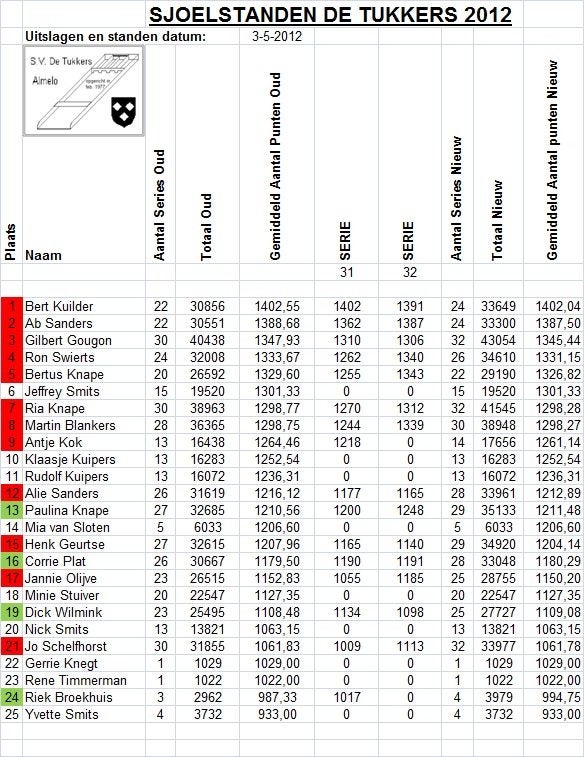 SJOELSTANDEN DE TUKKERS 2012

Uitslagen en standen datum: 3-5-2012

S.V. De Tukkers
Almelo
opgericht in feb. 1977

| Plaats | Naam | Aantal Series Oud | Totaal Oud | Gemiddeld Aantal Punten Oud | SERIE | SERIE | Aantal Series Nieuw | Totaal Nieuw | Gemiddeld Aantal punten Nieuw |
|---|---|---|---|---|---|---|---|---|---|
| | | | | | 31 | 32 | | | |
| 1 | Bert Kuilder | 22 | 30856 | 1402,55 | 1402 | 1391 | 24 | 33649 | 1402,04 |
| 2 | Ab Sanders | 22 | 30551 | 1388,68 | 1362 | 1387 | 24 | 33300 | 1387,50 |
| 3 | Gilbert Gougon | 30 | 40438 | 1347,93 | 1310 | 1306 | 32 | 43054 | 1345,44 |
| 4 | Ron Swierts | 24 | 32008 | 1333,67 | 1262 | 1340 | 26 | 34610 | 1331,15 |
| 5 | Bertus Knape | 20 | 26592 | 1329,60 | 1255 | 1343 | 22 | 29190 | 1326,82 |
| 6 | Jeffrey Smits | 15 | 19520 | 1301,33 | 0 | 0 | 15 | 19520 | 1301,33 |
| 7 | Ria Knape | 30 | 38963 | 1298,77 | 1270 | 1312 | 32 | 41545 | 1298,28 |
| 8 | Martin Blankers | 28 | 36365 | 1298,75 | 1244 | 1339 | 30 | 38948 | 1298,27 |
| 9 | Antje Kok | 13 | 16438 | 1264,46 | 1218 | 0 | 14 | 17656 | 1261,14 |
| 10 | Klaasje Kuipers | 13 | 16283 | 1252,54 | 0 | 0 | 13 | 16283 | 1252,54 |
| 11 | Rudolf Kuipers | 13 | 16072 | 1236,31 | 0 | 0 | 13 | 16072 | 1236,31 |
| 12 | Alie Sanders | 26 | 31619 | 1216,12 | 1177 | 1165 | 28 | 33961 | 1212,89 |
| 13 | Paulina Knape | 27 | 32685 | 1210,56 | 1200 | 1248 | 29 | 35133 | 1211,48 |
| 14 | Mia van Sloten | 5 | 6033 | 1206,60 | 0 | 0 | 5 | 6033 | 1206,60 |
| 15 | Henk Geurtse | 27 | 32615 | 1207,96 | 1165 | 1140 | 29 | 34920 | 1204,14 |
| 16 | Corrie Plat | 26 | 30667 | 1179,50 | 1190 | 1191 | 28 | 33048 | 1180,29 |
| 17 | Jannie Olijve | 23 | 26515 | 1152,83 | 1055 | 1185 | 25 | 28755 | 1150,20 |
| 18 | Minie Stuiver | 20 | 22547 | 1127,35 | 0 | 0 | 20 | 22547 | 1127,35 |
| 19 | Dick Wilmink | 23 | 25495 | 1108,48 | 1134 | 1098 | 25 | 27727 | 1109,08 |
| 20 | Nick Smits | 13 | 13821 | 1063,15 | 0 | 0 | 13 | 13821 | 1063,15 |
| 21 | Jo Schelfhorst | 30 | 31855 | 1061,83 | 1009 | 1113 | 32 | 33977 | 1061,78 |
| 22 | Gerrie Knegt | 1 | 1029 | 1029,00 | 0 | 0 | 1 | 1029 | 1029,00 |
| 23 | Rene Timmerman | 1 | 1022 | 1022,00 | 0 | 0 | 1 | 1022 | 1022,00 |
| 24 | Riek Broekhuis | 3 | 2962 | 987,33 | 1017 | 0 | 4 | 3979 | 994,75 |
| 25 | Yvette Smits | 4 | 3732 | 933,00 | 0 | 0 | 4 | 3732 | 933,00 |